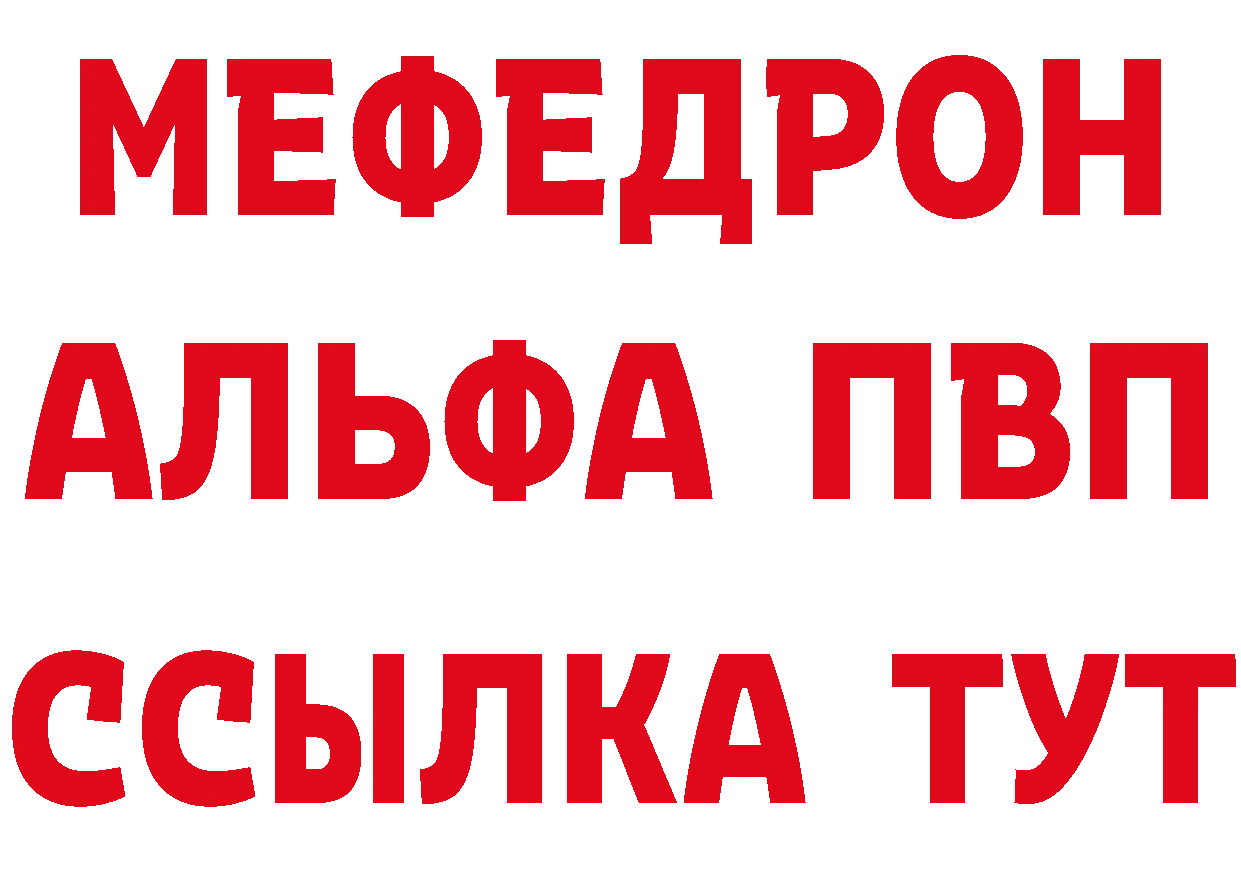 МЕФЕДРОН
АЛЬФА ПВП
ССЫЛКА ТУТ